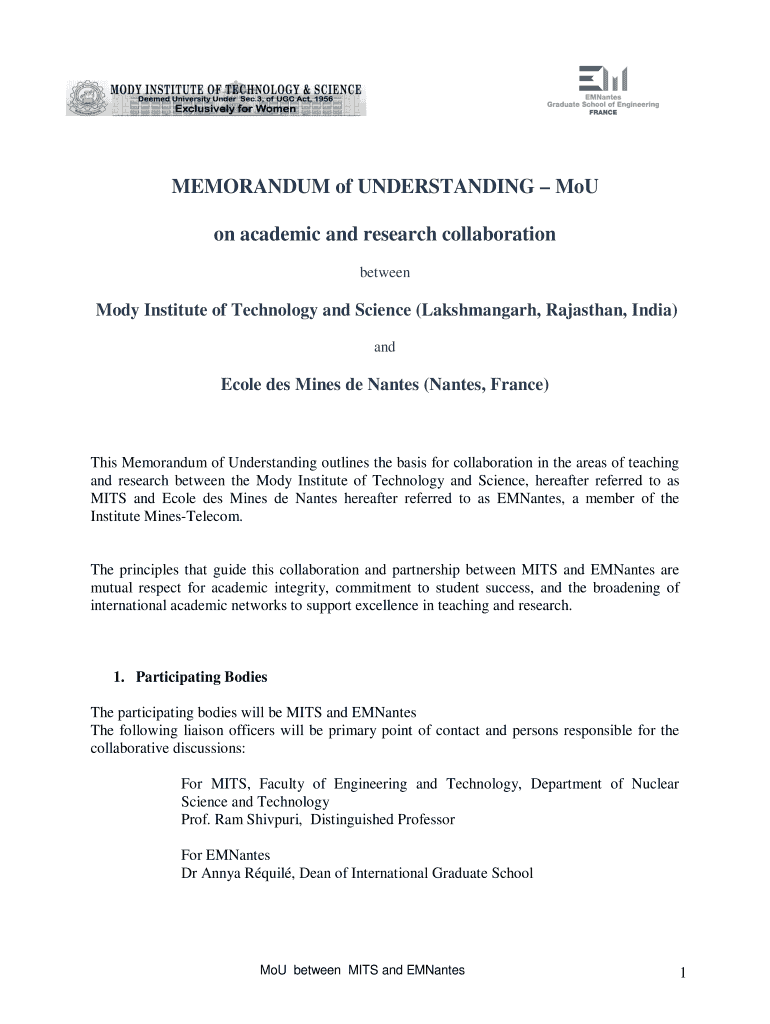 MODY INSTITUTE OF TECHNOLOGY & SCIENCE
Deemed University Under Sec.3, of UGC Act, 1956
Exclusively for Women

EMNantes
Graduate School of Engineering
FRANCE

MEMORANDUM of UNDERSTANDING – MoU

on academic and research collaboration

between

Mody Institute of Technology and Science (Lakshmangarh, Rajasthan, India)

and

Ecole des Mines de Nantes (Nantes, France)

This Memorandum of Understanding outlines the basis for collaboration in the areas of teaching and research between the Mody Institute of Technology and Science, hereafter referred to as MITS and Ecole des Mines de Nantes hereafter referred to as EMNantes, a member of the Institute Mines-Telecom.

The principles that guide this collaboration and partnership between MITS and EMNantes are mutual respect for academic integrity, commitment to student success, and the broadening of international academic networks to support excellence in teaching and research.

1. Participating Bodies

The participating bodies will be MITS and EMNantes
The following liaison officers will be primary point of contact and persons responsible for the collaborative discussions:

For MITS, Faculty of Engineering and Technology, Department of Nuclear Science and Technology
Prof. Ram Shivpuri, Distinguished Professor

For EMNantes
Dr Annya Réquilé, Dean of International Graduate School

MoU between MITS and EMNantes

1